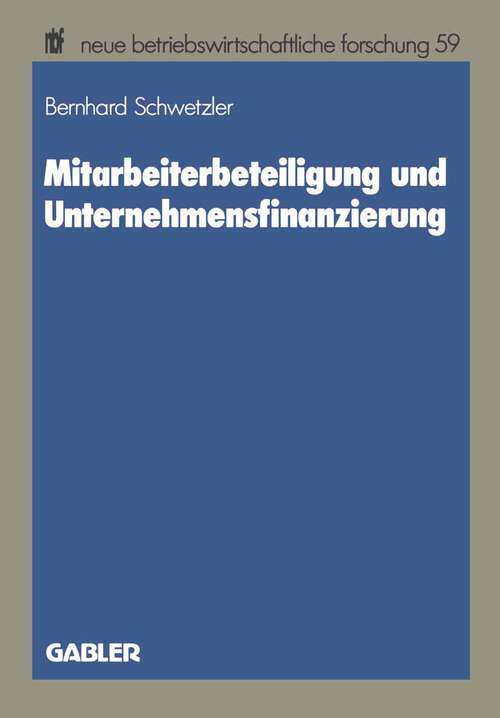 nbf neue betriebswirtschaftliche forschung 59

Bernhard Schwetzler

Mitarbeiterbeteiligung und Unternehmensfinanzierung

GABLER